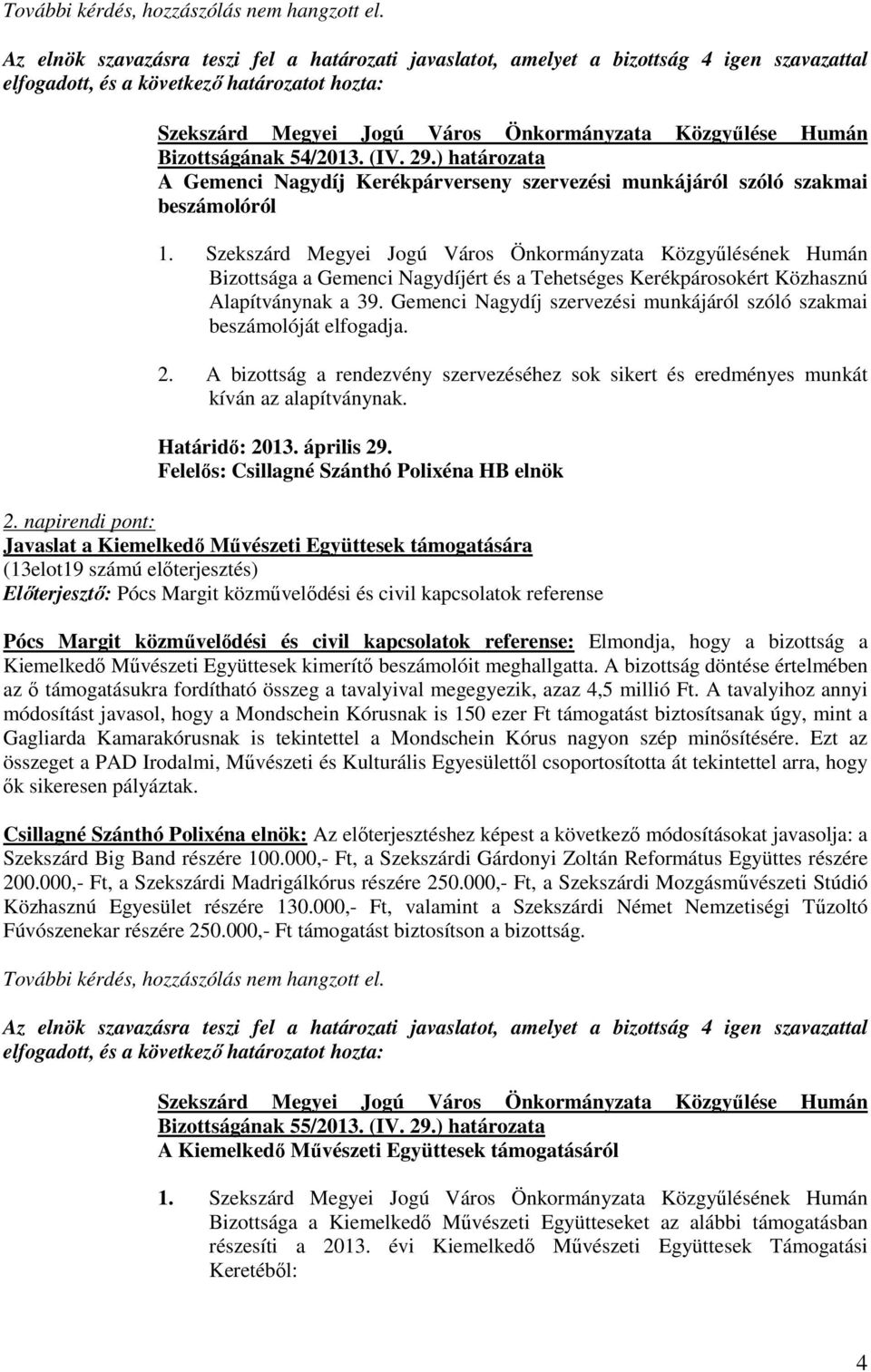 További kérdés, hozzászólás nem hangzott el.

Az elnök szavazásra teszi fel a határozati javaslatot, amelyet a bizottság 4 igen szavazattal elfogadott, és a következő határozatot hozta:

Szekszárd Megyei Jogú Város Önkormányzata Közgyűlése Humán Bizottságának 54/2013. (IV. 29.) határozata
A Gemenci Nagydíj Kerékpárverseny szervezési munkájáról szóló szakmai beszámolóról

1. Szekszárd Megyei Jogú Város Önkormányzata Közgyűlésének Humán Bizottsága a Gemenci Nagydíjért és a Tehetséges Kerékpárosokért Közhasznú Alapítványnak a 39. Gemenci Nagydíj szervezési munkájáról szóló szakmai beszámolóját elfogadja.

2. A bizottság a rendezvény szervezéséhez sok sikert és eredményes munkát kíván az alapítványnak.

Határidő: 2013. április 29.
Felelős: Csillagné Szánthó Polixéna HB elnök

2. napirendi pont:
Javaslat a Kiemelkedő Művészeti Együttesek támogatására
(13elot19 számú előterjesztés)
Előterjesztő: Pócs Margit közművelődési és civil kapcsolatok referense

Pócs Margit közművelődési és civil kapcsolatok referense: Elmondja, hogy a bizottság a Kiemelkedő Művészeti Együttesek kimerítő beszámolóit meghallgatta. A bizottság döntése értelmében az ő támogatásukra fordítható összeg a tavalyival megegyezik, azaz 4,5 millió Ft. A tavalyihoz annyi módosítást javasol, hogy a Mondschein Kórusnak is 150 ezer Ft támogatást biztosítsanak úgy, mint a Gagliarda Kamarakórusnak is tekintettel a Mondschein Kórus nagyon szép minősítésére. Ezt az összeget a PAD Irodalmi, Művészeti és Kulturális Egyesülettől csoportosította át tekintettel arra, hogy ők sikeresen pályáztak.

Csillagné Szánthó Polixéna elnök: Az előterjesztéshez képest a következő módosításokat javasolja: a Szekszárd Big Band részére 100.000,- Ft, a Szekszárdi Gárdonyi Zoltán Református Együttes részére 200.000,- Ft, a Szekszárdi Madrigálkórus részére 250.000,- Ft, a Szekszárdi Mozgásművészeti Stúdió Közhasznú Egyesület részére 130.000,- Ft, valamint a Szekszárdi Német Nemzetiségi Tűzoltó Fúvószenekar részére 250.000,- Ft támogatást biztosítson a bizottság.

További kérdés, hozzászólás nem hangzott el.

Az elnök szavazásra teszi fel a határozati javaslatot, amelyet a bizottság 4 igen szavazattal elfogadott, és a következő határozatot hozta:

Szekszárd Megyei Jogú Város Önkormányzata Közgyűlése Humán Bizottságának 55/2013. (IV. 29.) határozata
A Kiemelkedő Művészeti Együttesek támogatásáról

1. Szekszárd Megyei Jogú Város Önkormányzata Közgyűlésének Humán Bizottsága a Kiemelkedő Művészeti Együtteseket az alábbi támogatásban részesíti a 2013. évi Kiemelkedő Művészeti Együttesek Támogatási Keretéből:

4